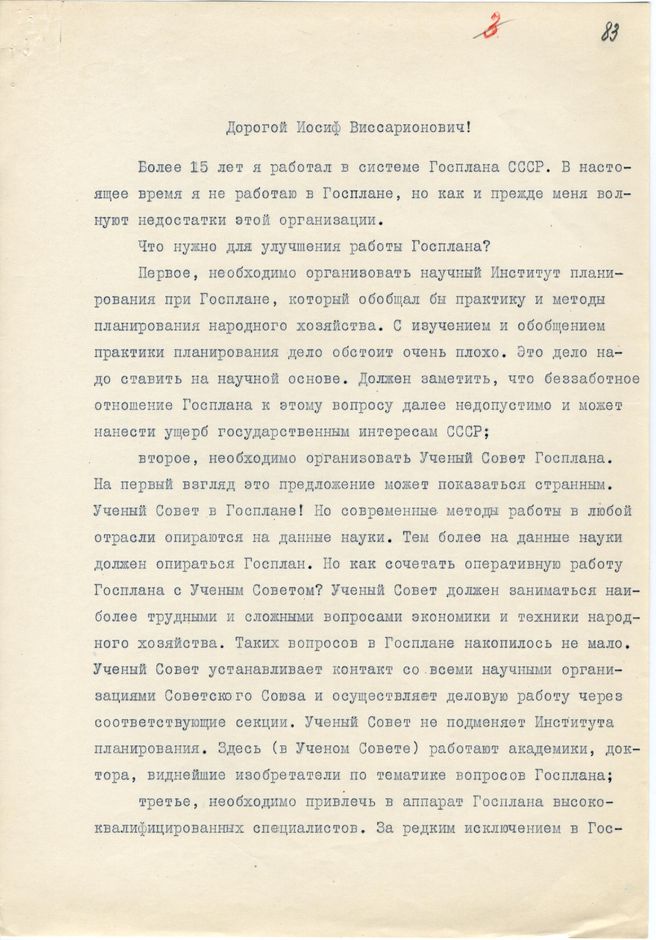 3 83

Дорогой Иосиф Виссарионович!

Более 15 лет я работал в системе Госплана СССР. В настоящее время я не работаю в Госплане, но как и прежде меня волнуют недостатки этой организации.

Что нужно для улучшения работы Госплана?

Первое, необходимо организовать научный Институт планирования при Госплане, который обобщал бы практику и методы планирования народного хозяйства. С изучением и обобщением практики планирования дело обстоит очень плохо. Это дело надо ставить на научной основе. Должен заметить, что беззаботное отношение Госплана к этому вопросу далее недопустимо и может нанести ущерб государственным интересам СССР;

второе, необходимо организовать Ученый Совет Госплана. На первый взгляд это предложение может показаться странным. Ученый Совет в Госплане! Но современные методы работы в любой отрасли опираются на данные науки. Тем более на данные науки должен опираться Госплан. Но как сочетать оперативную работу Госплана с Ученым Советом? Ученый Совет должен заниматься наиболее трудными и сложными вопросами экономики и техники народного хозяйства. Таких вопросов в Госплане накопилось не мало. Ученый Совет устанавливает контакт со всеми научными организациями Советского Союза и осуществляет деловую работу через соответствующие секции. Ученый Совет не подменяет Института планирования. Здесь (в Ученом Совете) работают академики, доктора, виднейшие изобретатели по тематике вопросов Госплана;

третье, необходимо привлечь в аппарат Госплана высококвалифицированных специалистов. За редким исключением в Гос-